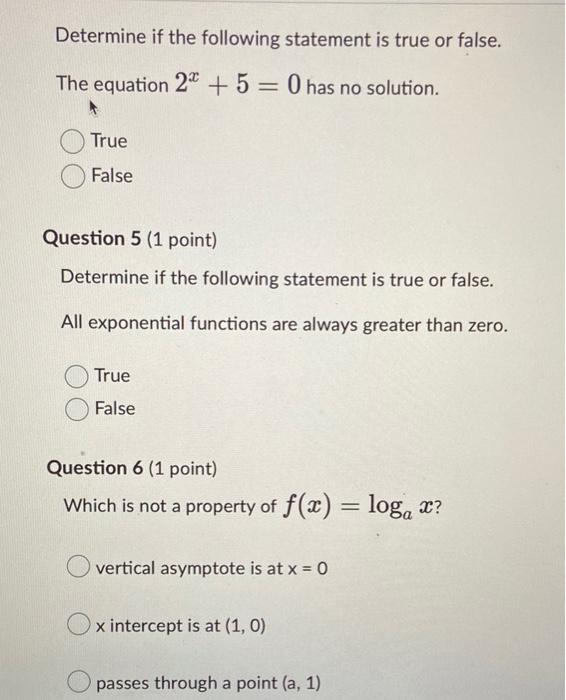 Determine if the following statement is true or false.

The equation $2^x + 5 = 0$ has no solution.

True
False

Question 5 (1 point)

Determine if the following statement is true or false.

All exponential functions are always greater than zero.

True
False

Question 6 (1 point)

Which is not a property of $f(x) = \log_a x$?

vertical asymptote is at x = 0

x intercept is at (1, 0)

passes through a point (a, 1)